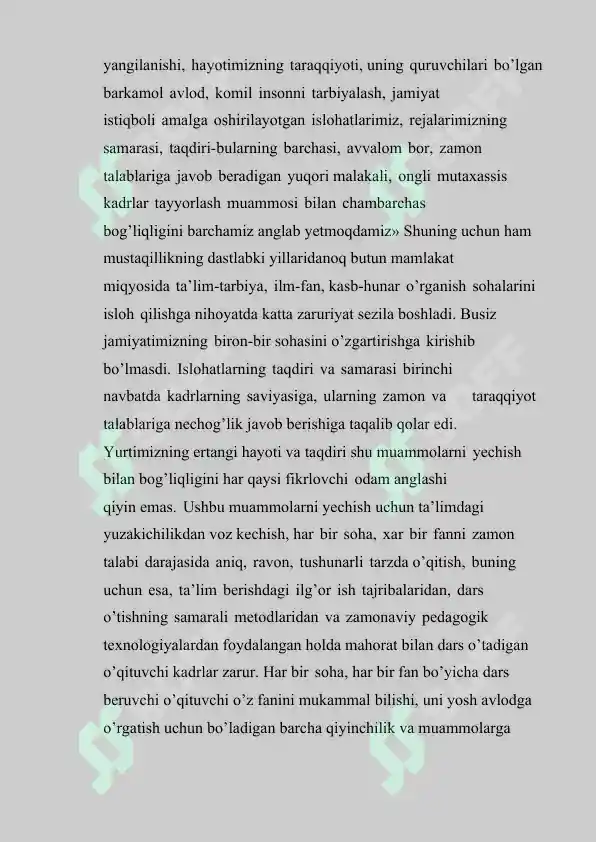 yangilanishi, hayotimizning taraqqiyoti, uning quruvchilari bo'lgan barkamol avlod, komil insonni tarbiyalash, jamiyat istiqboli amalga oshirilayotgan islohatlarimiz, rejalarimizning samarasi, taqdiri-bularning barchasi, avvalom bor, zamon talablariga javob beradigan yuqori malakali, ongli mutaxassis kadrlar tayyorlash muammosi bilan chambarchas bog'liqligini barchamiz anglab yetmoqdamiz» Shuning uchun ham mustaqillikning dastlabki yillaridanoq butun mamlakat miqyosida ta'lim-tarbiya, ilm-fan, kasb-hunar o'rganish sohalarini isloh qilishga nihoyatda katta zaruriyat sezila boshladi. Busiz jamiyatimizning biron-bir sohasini o'zgartirishga kirishib bo'lmasdi. Islohatlarning taqdiri va samarasi birinchi navbatda kadrlarning saviyasiga, ularning zamon va taraqqiyot talablariga nechog'lik javob berishiga taqalib qolar edi. Yurtimizning ertangi hayoti va taqdiri shu muammolarni yechish bilan bog'liqligini har qaysi fikrlovchi odam anglashi qiyin emas. Ushbu muammolarni yechish uchun ta'limdagi yuzakichilikdan voz kechish, har bir soha, xar bir fanni zamon talabi darajasida aniq, ravon, tushunarli tarzda o'qitish, buning uchun esa, ta'lim berishdagi ilg'or ish tajribalaridan, dars o'tishning samarali metodlaridan va zamonaviy pedagogik texnologiyalardan foydalangan holda mahorat bilan dars o'tadigan o'qituvchi kadrlar zarur. Har bir soha, har bir fan bo'yicha dars beruvchi o'qituvchi o'z fanini mukammal bilishi, uni yosh avlodga o'rgatish uchun bo'ladigan barcha qiyinchilik va muammolarga